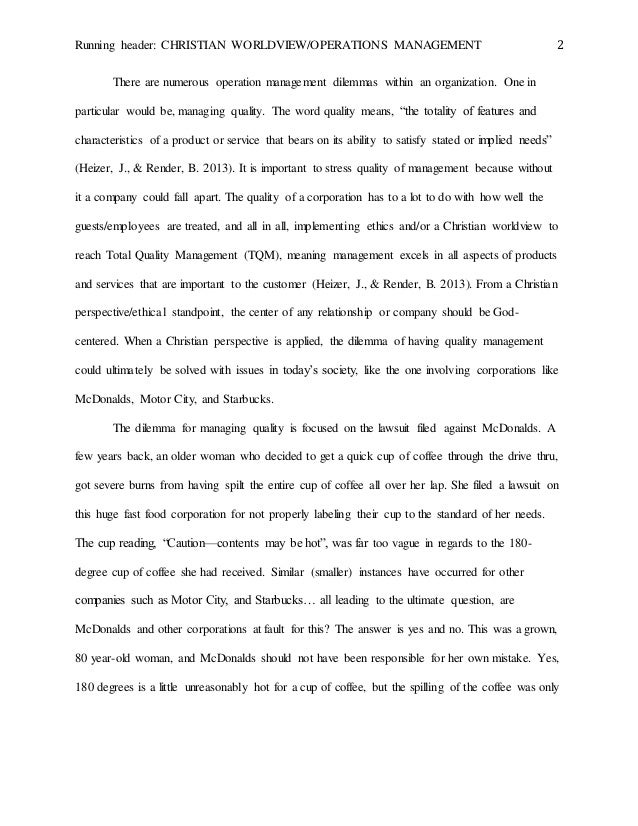 Running header: CHRISTIAN WORLDVIEW/OPERATIONS MANAGEMENT 2

There are numerous operation management dilemmas within an organization. One in particular would be, managing quality. The word quality means, "the totality of features and characteristics of a product or service that bears on its ability to satisfy stated or implied needs" (Heizer, J., & Render, B. 2013). It is important to stress quality of management because without it a company could fall apart. The quality of a corporation has to a lot to do with how well the guests/employees are treated, and all in all, implementing ethics and/or a Christian worldview to reach Total Quality Management (TQM), meaning management excels in all aspects of products and services that are important to the customer (Heizer, J., & Render, B. 2013). From a Christian perspective/ethical standpoint, the center of any relationship or company should be God-centered. When a Christian perspective is applied, the dilemma of having quality management could ultimately be solved with issues in today's society, like the one involving corporations like McDonalds, Motor City, and Starbucks.

The dilemma for managing quality is focused on the lawsuit filed against McDonalds. A few years back, an older woman who decided to get a quick cup of coffee through the drive thru, got severe burns from having spilt the entire cup of coffee all over her lap. She filed a lawsuit on this huge fast food corporation for not properly labeling their cup to the standard of her needs. The cup reading, "Caution—contents may be hot", was far too vague in regards to the 180-degree cup of coffee she had received. Similar (smaller) instances have occurred for other companies such as Motor City, and Starbucks… all leading to the ultimate question, are McDonalds and other corporations at fault for this? The answer is yes and no. This was a grown, 80 year-old woman, and McDonalds should not have been responsible for her own mistake. Yes, 180 degrees is a little unreasonably hot for a cup of coffee, but the spilling of the coffee was only